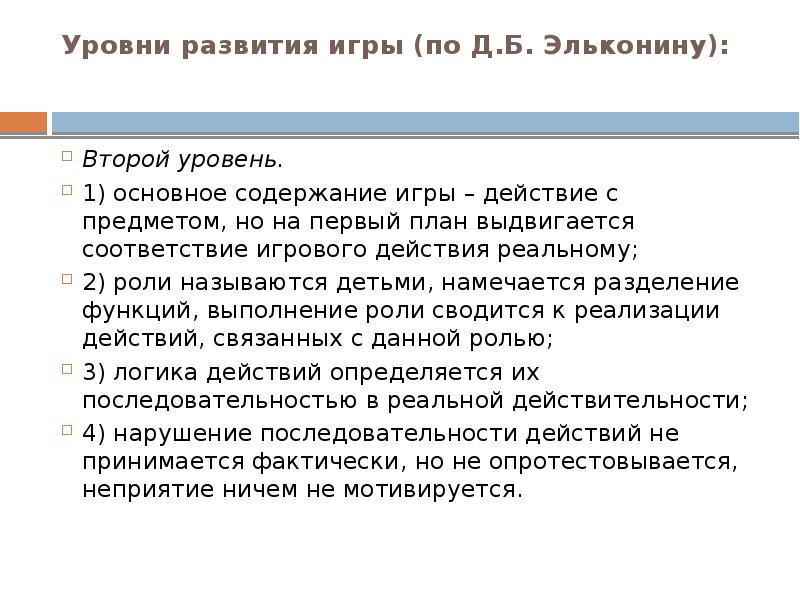 Уровни развития игры (по Д.Б. Эльконину):

Второй уровень.

1) основное содержание игры – действие с предметом, но на первый план выдвигается соответствие игрового действия реальному;

2) роли называются детьми, намечается разделение функций, выполнение роли сводится к реализации действий, связанных с данной ролью;

3) логика действий определяется их последовательностью в реальной действительности;

4) нарушение последовательности действий не принимается фактически, но не опротестовывается, неприятие ничем не мотивируется.